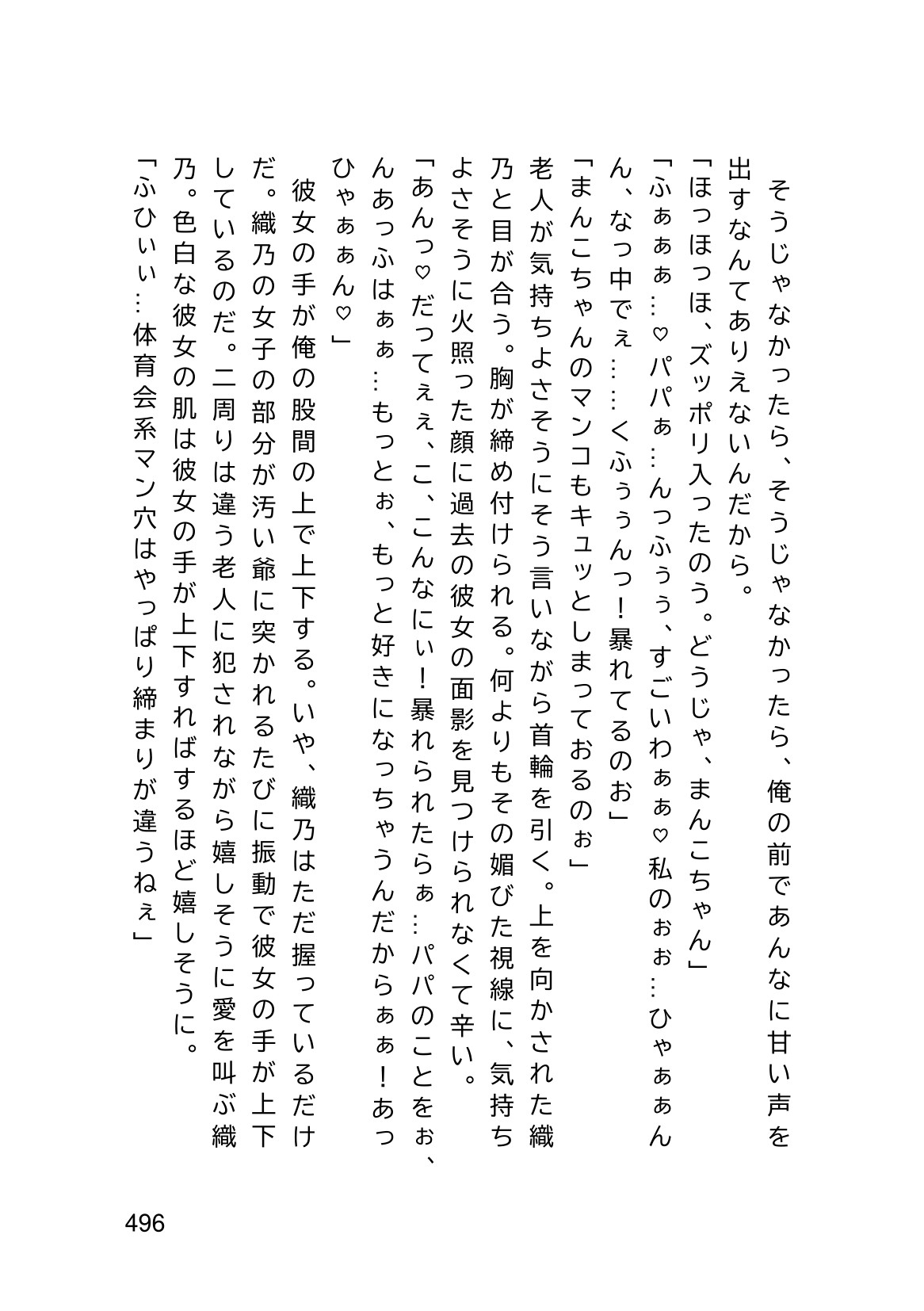 そうじゃなかったら、そうじゃなかったら、俺の前であんなに甘い声を出すなんてありえないんだから。

「ほっほっほ、ズッポリ入ったのう。どうじゃ、まんこちゃん」

「ふぁぁぁ…♡パパぁ…んっふぅぅ、すごいわぁぁ♡私のぉぉ…ひゃぁぁんん、なっ中でぇ……くふぅぅんっ！暴れてるのお」

「まんこちゃんのマンコもキュッとしまっておるのぉ」

老人が気持ちよさそうにそう言いながら首輪を引く。上を向かされた織乃と目が合う。胸が締め付けられる。何よりもその媚びた視線に、気持ちよさそうに火照った顔に過去の彼女の面影を見つけられなくて辛い。

「あんっ♡だってぇぇ、こ、こんなにぃ！暴れられたらぁ…パパのことをぉ、んあっふはぁぁ…もっとぉ、もっと好きになっちゃうんだからぁぁ！あっひゃぁぁん♡」

彼女の手が俺の股間の上で上下する。いや、織乃はただ握っているだけだ。織乃の女子の部分が汚い爺に突かれるたびに振動で彼女の手が上下しているのだ。二周りは違う老人に犯されながら嬉しそうに愛を叫ぶ織乃。色白な彼女の肌は彼女の手が上下すればするほど嬉しそうに。

「ふひぃぃ…体育会系マン穴はやっぱり締まりが違うねぇ」

496